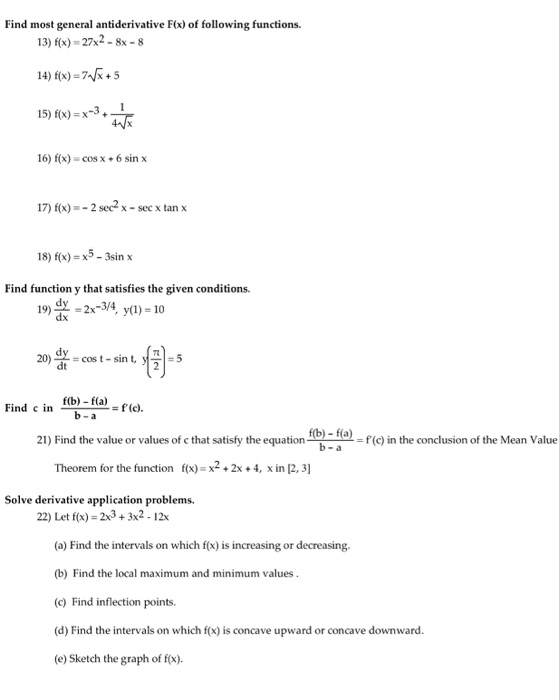 Find most general antiderivative F(x) of following functions.

13) $f(x) = 27x^2 - 8x - 8$

14) $f(x) = 7\sqrt{x} + 5$

15) $f(x) = x^{-3} + \frac{1}{4\sqrt{x}}$

16) $f(x) = \cos x + 6 \sin x$

17) $f(x) = -2 \sec^2 x - \sec x \tan x$

18) $f(x) = x^5 - 3\sin x$

Find function y that satisfies the given conditions.

19) $\frac{dy}{dx} = 2x^{-3/4}$, $y(1) = 10$

20) $\frac{dy}{dt} = \cos t - \sin t$, $y\left(\frac{\pi}{2}\right) = 5$

Find c in $\frac{f(b) - f(a)}{b - a} = f'(c)$.

21) Find the value or values of c that satisfy the equation $\frac{f(b) - f(a)}{b - a} = f'(c)$ in the conclusion of the Mean Value Theorem for the function $f(x) = x^2 + 2x + 4$, x in [2, 3]

Solve derivative application problems.

22) Let $f(x) = 2x^3 + 3x^2 - 12x$

(a) Find the intervals on which f(x) is increasing or decreasing.

(b) Find the local maximum and minimum values .

(c) Find inflection points.

(d) Find the intervals on which f(x) is concave upward or concave downward.

(e) Sketch the graph of f(x).